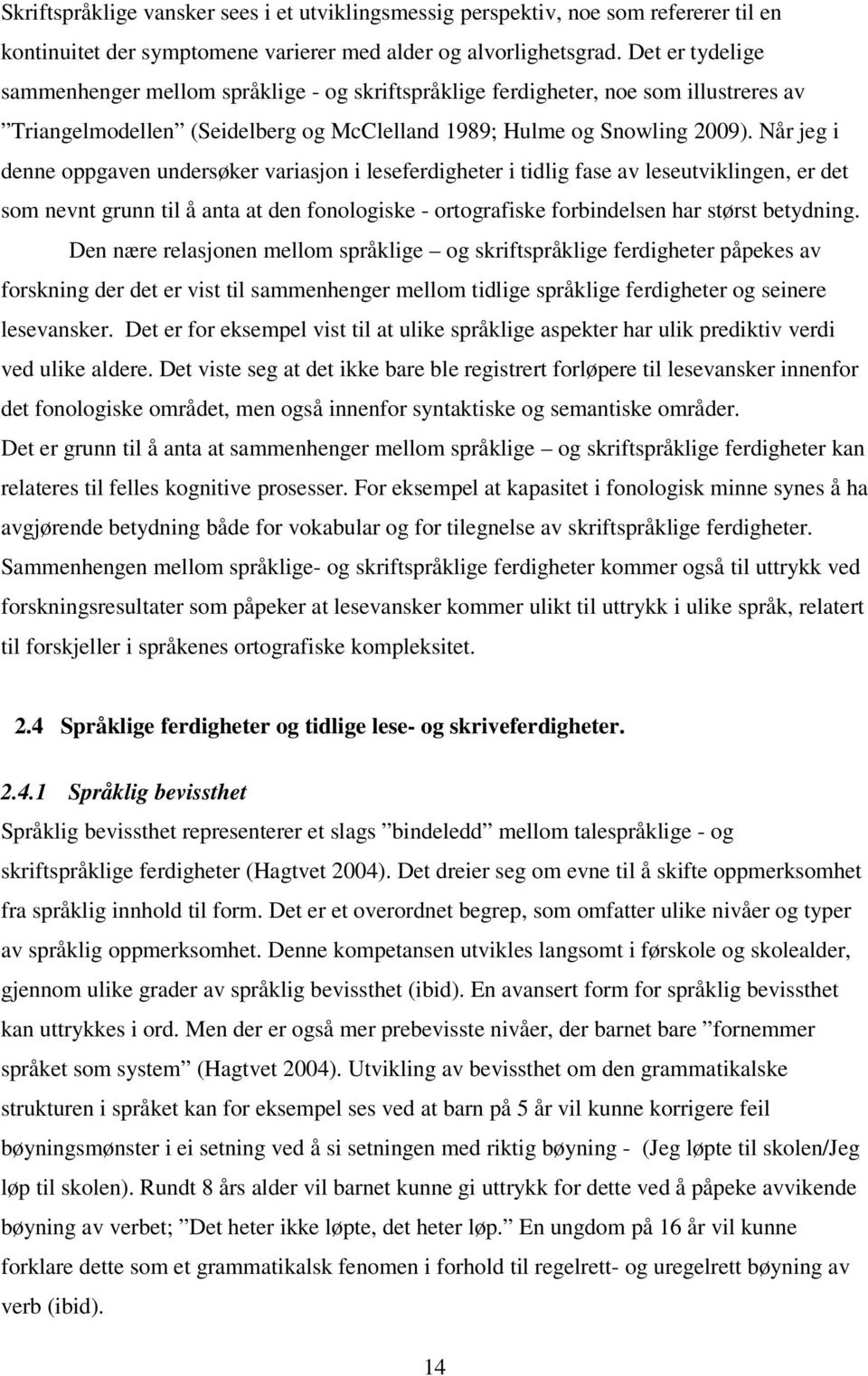 Skriftspråklige vansker sees i et utviklingsmessig perspektiv, noe som refererer til en kontinuitet der symptomene varierer med alder og alvorlighetsgrad. Det er tydelige sammenhenger mellom språklige - og skriftspråklige ferdigheter, noe som illustreres av ”Triangelmodellen” (Seidelberg og McClelland 1989; Hulme og Snowling 2009). Når jeg i denne oppgaven undersøker variasjon i leseferdigheter i tidlig fase av leseutviklingen, er det som nevnt grunn til å anta at den fonologiske - ortografiske forbindelsen har størst betydning.

Den nære relasjonen mellom språklige – og skriftspråklige ferdigheter påpekes av forskning der det er vist til sammenhenger mellom tidlige språklige ferdigheter og seinere lesevansker. Det er for eksempel vist til at ulike språklige aspekter har ulik prediktiv verdi ved ulike aldere. Det viste seg at det ikke bare ble registrert forløpere til lesevansker innenfor det fonologiske området, men også innenfor syntaktiske og semantiske områder. Det er grunn til å anta at sammenhenger mellom språklige – og skriftspråklige ferdigheter kan relateres til felles kognitive prosesser. For eksempel at kapasitet i fonologisk minne synes å ha avgjørende betydning både for vokabular og for tilegnelse av skriftspråklige ferdigheter. Sammenhengen mellom språklige- og skriftspråklige ferdigheter kommer også til uttrykk ved forskningsresultater som påpeker at lesevansker kommer ulikt til uttrykk i ulike språk, relatert til forskjeller i språkenes ortografiske kompleksitet.

2.4 Språklige ferdigheter og tidlige lese- og skriveferdigheter.

2.4.1 Språklig bevissthet

Språklig bevissthet representerer et slags ”bindeledd” mellom talespråklige - og skriftspråklige ferdigheter (Hagtvet 2004). Det dreier seg om evne til å skifte oppmerksomhet fra språklig innhold til form. Det er et overordnet begrep, som omfatter ulike nivåer og typer av språklig oppmerksomhet. Denne kompetansen utvikles langsomt i førskole og skolealder, gjennom ulike grader av språklig bevissthet (ibid). En avansert form for språklig bevissthet kan uttrykkes i ord. Men der er også mer prebevisste nivåer, der barnet bare ”fornemmer språket som system” (Hagtvet 2004). Utvikling av bevissthet om den grammatikalske strukturen i språket kan for eksempel ses ved at barn på 5 år vil kunne korrigere feil bøyningsmønster i ei setning ved å si setningen med riktig bøyning - (Jeg løpte til skolen/Jeg løp til skolen). Rundt 8 års alder vil barnet kunne gi uttrykk for dette ved å påpeke avvikende bøyning av verbet; ”Det heter ikke løpte, det heter løp.” En ungdom på 16 år vil kunne forklare dette som et grammatikalsk fenomen i forhold til regelrett- og uregelrett bøyning av verb (ibid).

14